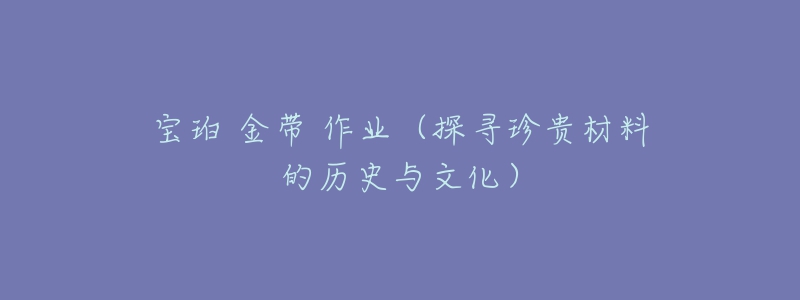 宝珀 金带 作业（探寻珍贵材料的历史与文化）